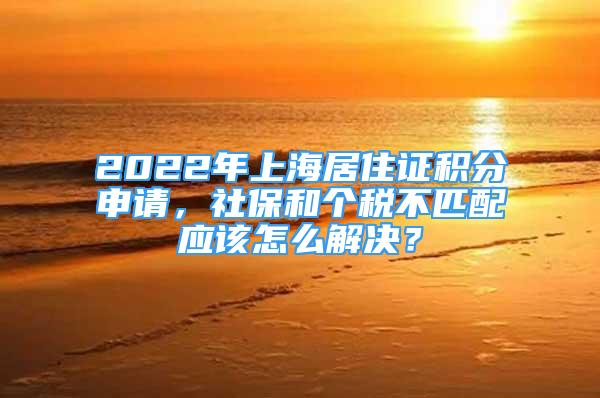 2022年上海居住证积分申请，社保和个税不匹配应该怎么解决？